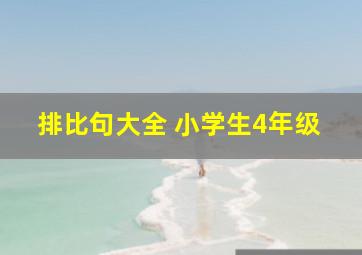 排比句大全 小学生4年级